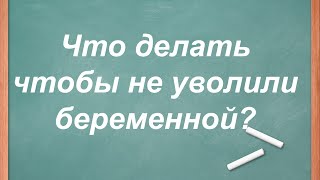 Что делать чтобы не уволили беременной?